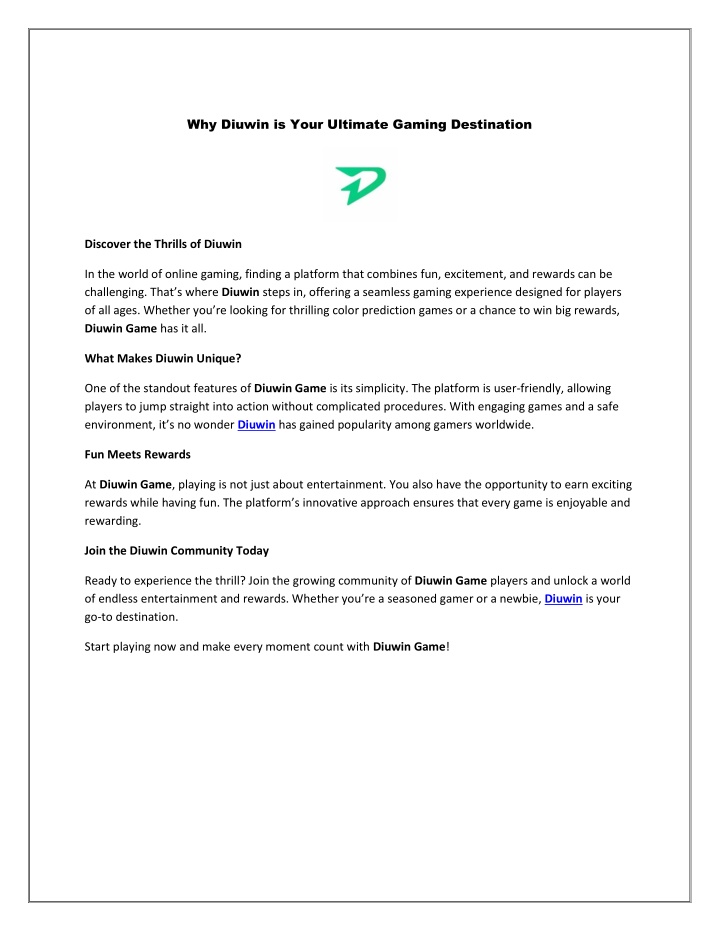 Why Diuwin is Your Ultimate Gaming Destination

Discover the Thrills of Diuwin

In the world of online gaming, finding a platform that combines fun, excitement, and rewards can be challenging. That's where Diuwin steps in, offering a seamless gaming experience designed for players of all ages. Whether you're looking for thrilling color prediction games or a chance to win big rewards, Diuwin Game has it all.

What Makes Diuwin Unique?

One of the standout features of Diuwin Game is its simplicity. The platform is user-friendly, allowing players to jump straight into action without complicated procedures. With engaging games and a safe environment, it's no wonder Diuwin has gained popularity among gamers worldwide.

Fun Meets Rewards

At Diuwin Game, playing is not just about entertainment. You also have the opportunity to earn exciting rewards while having fun. The platform's innovative approach ensures that every game is enjoyable and rewarding.

Join the Diuwin Community Today

Ready to experience the thrill? Join the growing community of Diuwin Game players and unlock a world of endless entertainment and rewards. Whether you're a seasoned gamer or a newbie, Diuwin is your go-to destination.

Start playing now and make every moment count with Diuwin Game!